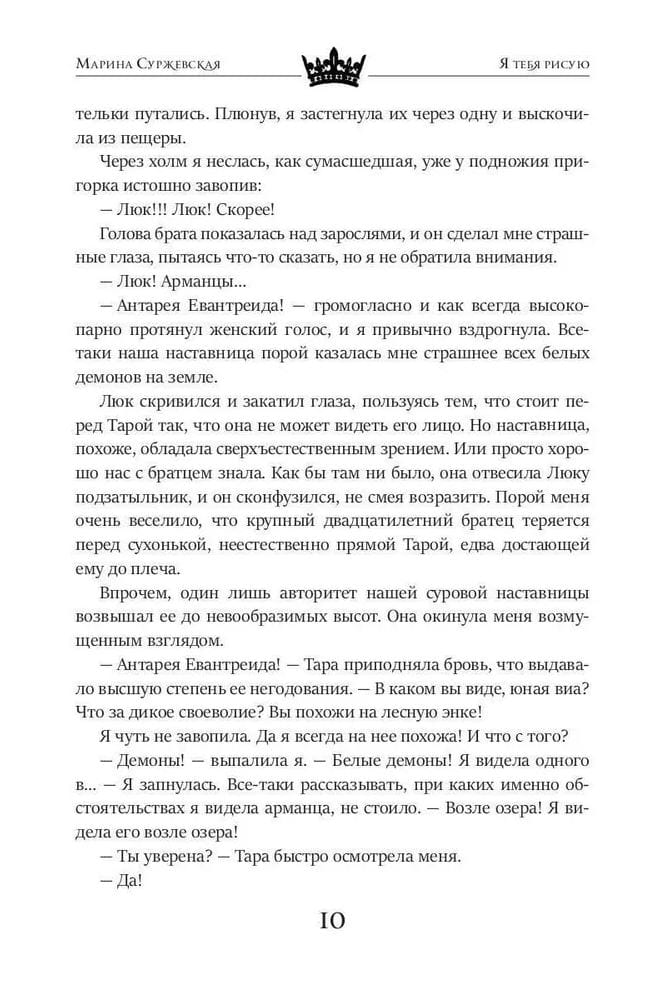 Марина Суржевская

Я тебя рисую

тельки путались. Плюнув, я застегнула их через одну и выскочила из пещеры.

Через холм я неслась, как сумасшедшая, уже у подножия пригорка истошно завопив:

— Люк!!! Люк! Скорее!

Голова брата показалась над зарослями, и он сделал мне страшные глаза, пытаясь что-то сказать, но я не обратила внимания.

— Люк! Арманцы...

— Антарея Евантреида! — громогласно и как всегда высокопарно протянул женский голос, и я привычно вздрогнула. Все-таки наша наставница порой казалась мне страшнее всех белых демонов на земле.

Люк скривился и закатил глаза, пользуясь тем, что стоит перед Тарой так, что она не может видеть его лицо. Но наставница, похоже, обладала сверхъестественным зрением. Или просто хорошо нас с братцем знала. Как бы там ни было, она отвесила Люку подзатыльник, и он сконфузился, не смея возразить. Порой меня очень веселило, что крупный двадцатилетний братец теряется перед сухонькой, неестественно прямой Тарой, едва достающей ему до плеча.

Впрочем, один лишь авторитет нашей суровой наставницы возвышал ее до невообразимых высот. Она окинула меня возмущенным взглядом.

— Антарея Евантреида! — Тара приподняла бровь, что выдавало высшую степень ее негодования. — В каком вы виде, юная виа? Что за дикое своеволие? Вы похожи на лесную энке!

Я чуть не завопила. Да я всегда на нее похожа! И что с того?

— Демоны! — выпалила я. — Белые демоны! Я видела одного в... — Я запнулась. Все-таки рассказывать, при каких именно обстоятельствах я видела арманца, не стоило. — Возле озера! Я видела его возле озера!

— Ты уверена? — Тара быстро осмотрела меня.

— Да!

10